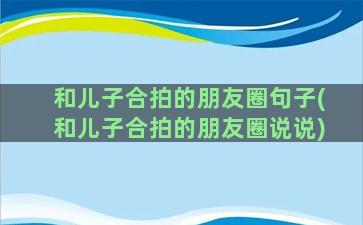 和儿子合拍的朋友圈句子(和儿子合拍的朋友圈说说)